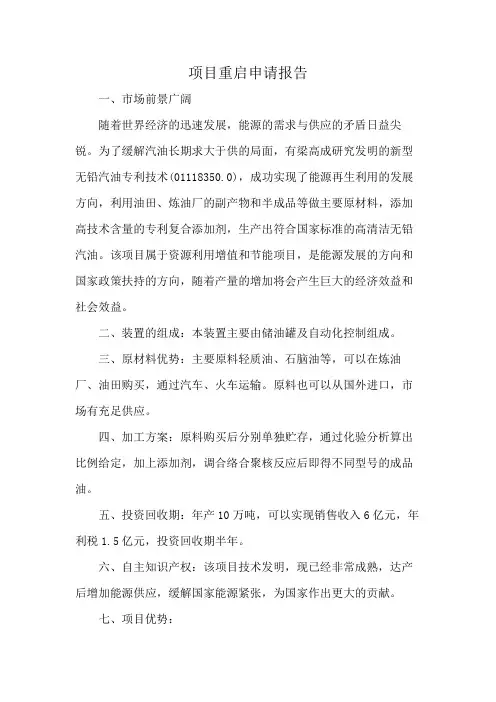 项目重启申请报告

一、市场前景广阔

随着世界经济的迅速发展，能源的需求与供应的矛盾日益尖锐。为了缓解汽油长期求大于供的局面，有梁高成研究发明的新型无铅汽油专利技术(01118350.0)，成功实现了能源再生利用的发展方向，利用油田、炼油厂的副产物和半成品等做主要原材料，添加高技术含量的专利复合添加剂，生产出符合国家标准的高清洁无铅汽油。该项目属于资源利用增值和节能项目，是能源发展的方向和国家政策扶持的方向，随着产量的增加将会产生巨大的经济效益和社会效益。

二、装置的组成：本装置主要由储油罐及自动化控制组成。

三、原材料优势：主要原料轻质油、石脑油等，可以在炼油厂、油田购买，通过汽车、火车运输。原料也可以从国外进口，市场有充足供应。

四、加工方案：原料购买后分别单独贮存，通过化验分析算出比例给定，加上添加剂，调合络合聚核反应后即得不同型号的成品油。

五、投资回收期：年产10万吨，可以实现销售收入6亿元，年利税1.5亿元，投资回收期半年。

六、自主知识产权：该项目技术发明，现已经非常成熟，达产后增加能源供应，缓解国家能源紧张，为国家作出更大的贡献。

七、项目优势：